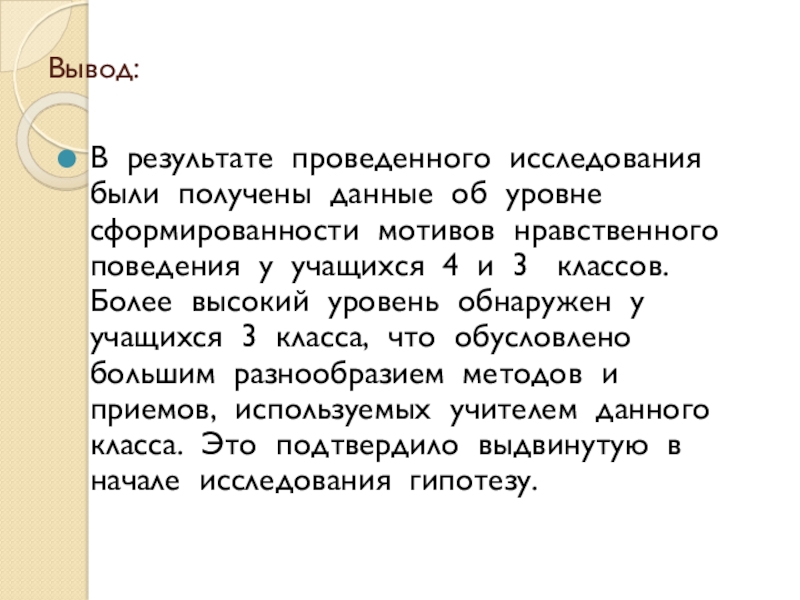 Вывод:

В результате проведенного исследования были получены данные об уровне сформированности мотивов нравственного поведения у учащихся 4 и 3 классов. Более высокий уровень обнаружен у учащихся 3 класса, что обусловлено большим разнообразием методов и приемов, используемых учителем данного класса. Это подтвердило выдвинутую в начале исследования гипотезу.